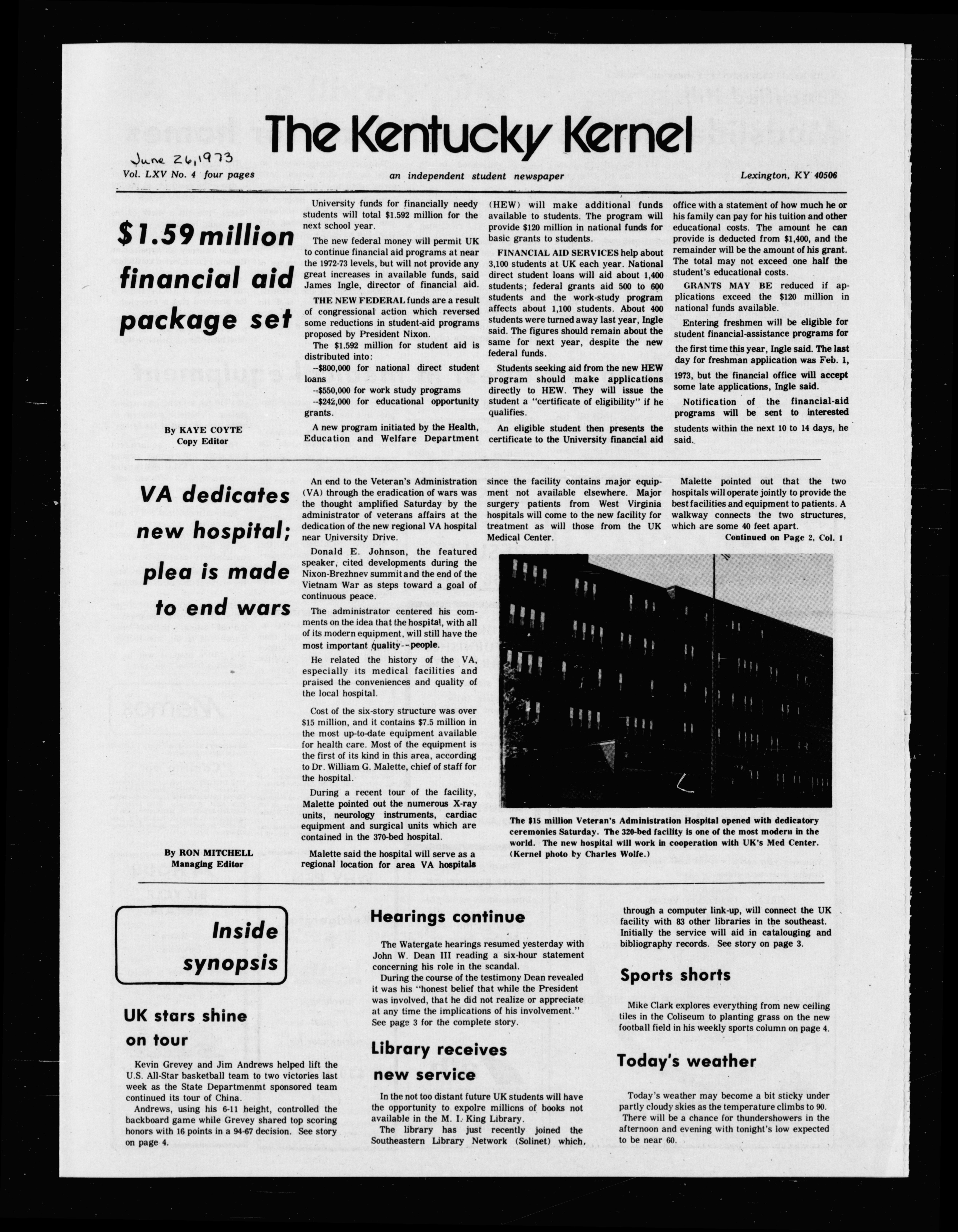 The Kentucky Kernel

June 26, 1973

Vol. LXV No. 4 four pages

an independent student newspaper

Lexington, KY 40506

$1.59 million financial aid package set

By KAYE COYTE
Copy Editor

University funds for financially needy students will total $1.592 million for the next school year.

The new federal money will permit UK to continue financial aid programs at near the 1972-73 levels, but will not provide any great increases in available funds, said James Ingle, director of financial aid.

THE NEW FEDERAL funds are a result of congressional action which reversed some reductions in student-aid programs proposed by President Nixon.

The $1.592 million for student aid is distributed into:
--$800,000 for national direct student loans
--$550,000 for work study programs
--$242,000 for educational opportunity grants.

A new program initiated by the Health, Education and Welfare Department (HEW) will make additional funds available to students. The program will provide $120 million in national funds for basic grants to students.

FINANCIAL AID SERVICES help about 3,100 students at UK each year. National direct student loans will aid about 1,400 students; federal grants aid 500 to 600 students and the work-study program affects about 1,100 students. About 400 students were turned away last year, Ingle said. The figures should remain about the same for next year, despite the new federal funds.

Students seeking aid from the new HEW program should make applications directly to HEW. They will issue the student a "certificate of eligibility" if he qualifies.

An eligible student then presents the certificate to the University financial aid office with a statement of how much he or his family can pay for his tuition and other educational costs. The amount he can provide is deducted from $1,400, and the remainder will be the amount of his grant. The total may not exceed one half the student's educational costs.

GRANTS MAY BE reduced if applications exceed the $120 million in national funds available.

Entering freshmen will be eligible for student financial-assistance programs for the first time this year, Ingle said. The last day for freshman application was Feb. 1, 1973, but the financial office will accept some late applications, Ingle said.

Notification of the financial-aid programs will be sent to interested students within the next 10 to 14 days, he said.

VA dedicates new hospital; plea is made to end wars

By RON MITCHELL
Managing Editor

An end to the Veteran's Administration (VA) through the eradication of wars was the thought amplified Saturday by the administrator of veterans affairs at the dedication of the new regional VA hospital near University Drive.

Donald E. Johnson, the featured speaker, cited developments during the Nixon-Brezhnev summit and the end of the Vietnam War as steps toward a goal of continuous peace.

The administrator centered his comments on the idea that the hospital, with all of its modern equipment, will still have the most important quality--people.

He related the history of the VA, especially its medical facilities and praised the conveniences and quality of the local hospital.

Cost of the six-story structure was over $15 million, and it contains $7.5 million in the most up-to-date equipment available for health care. Most of the equipment is the first of its kind in this area, according to Dr. William G. Malette, chief of staff for the hospital.

During a recent tour of the facility, Malette pointed out the numerous X-ray units, neurology instruments, cardiac equipment and surgical units which are contained in the 370-bed hospital.

Malette said the hospital will serve as a regional location for area VA hospitals since the facility contains major equipment not available elsewhere. Major surgery patients from West Virginia hospitals will come to the new facility for treatment as will those from the UK Medical Center.

Malette pointed out that the two hospitals will operate jointly to provide the best facilities and equipment to patients. A walkway connects the two structures, which are some 40 feet apart.

Continued on Page 2, Col. 1

The $15 million Veteran's Administration Hospital opened with dedicatory ceremonies Saturday. The 320-bed facility is one of the most modern in the world. The new hospital will work in cooperation with UK's Med Center. (Kernel photo by Charles Wolfe.)

Inside synopsis

UK stars shine on tour

Kevin Grevey and Jim Andrews helped lift the U.S. All-Star basketball team to two victories last week as the State Departmenmt sponsored team continued its tour of China.

Andrews, using his 6-11 height, controlled the backboard game while Grevey shared top scoring honors with 16 points in a 94-67 decision. See story on page 4.

Hearings continue

The Watergate hearings resumed yesterday with John W. Dean III reading a six-hour statement concerning his role in the scandal.

During the course of the testimony Dean revealed it was his "honest belief that while the President was involved, that he did not realize or appreciate at any time the implications of his involvement." See page 3 for the complete story.

Library receives new service

In the not too distant future UK students will have the opportunity to expolre millions of books not available in the M. I. King Library.

The library has just recently joined the Southeastern Library Network (Solinet) which, through a computer link-up, will connect the UK facility with 83 other libraries in the southeast. Initially the service will aid in catalouging and bibliography records. See story on page 3.

Sports shorts

Mike Clark explores everything from new ceiling tiles in the Coliseum to planting grass on the new football field in his weekly sports column on page 4.

Today's weather

Today's weather may become a bit sticky under partly cloudy skies as the temperature climbs to 90.

There will be a chance for thundershowers in the afternoon and evening with tonight's low expected to be near 60.